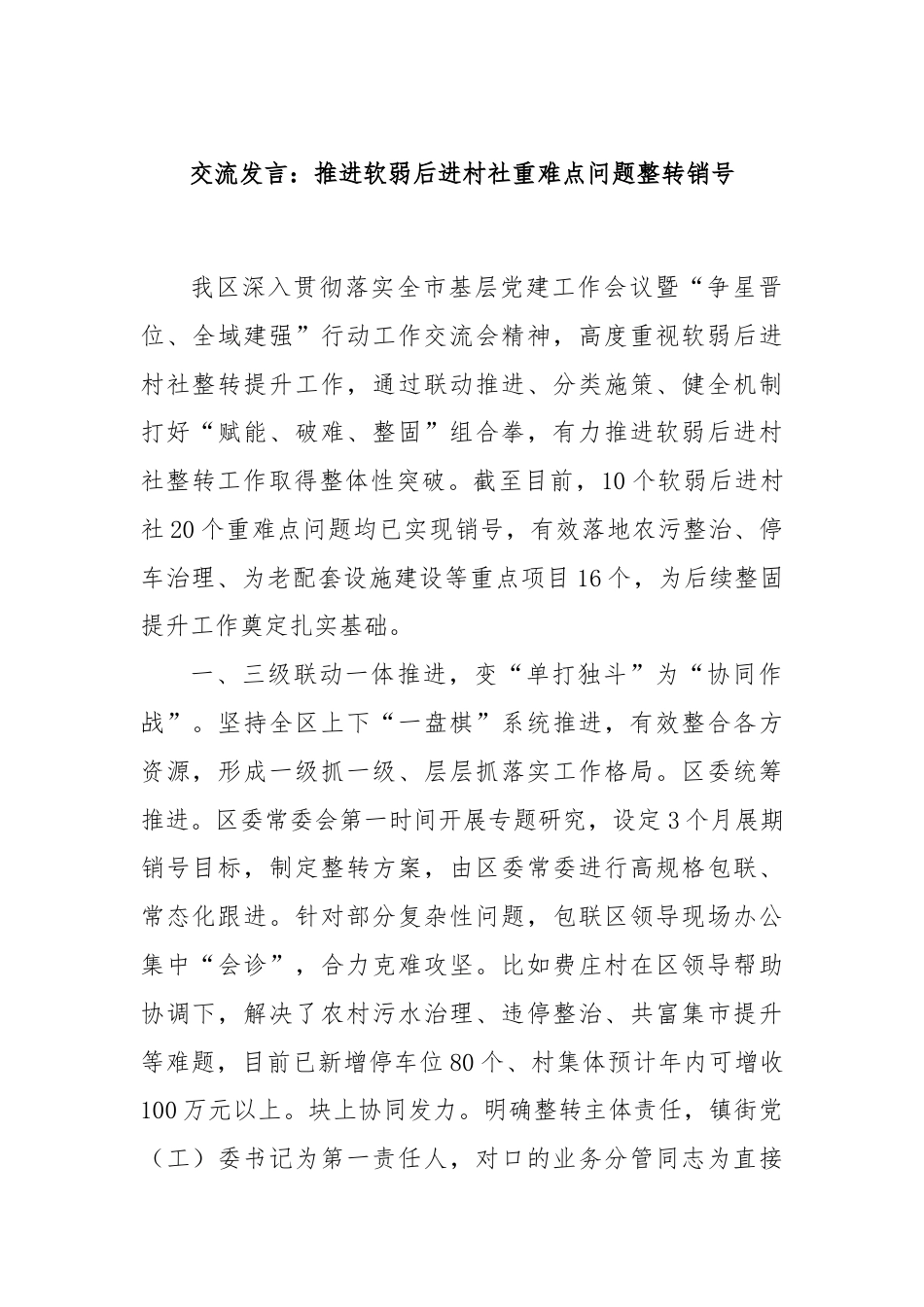 交流发言：推进软弱后进村社重难点问题整转销号

我区深入贯彻落实全市基层党建工作会议暨“争星晋位、全域建强”行动工作交流会精神，高度重视软弱后进村社整转提升工作，通过联动推进、分类施策、健全机制打好“赋能、破难、整固”组合拳，有力推进软弱后进村社整转工作取得整体性突破。截至目前，10个软弱后进村社20个重难点问题均已实现销号，有效落地农污整治、停车治理、为老配套设施建设等重点项目16个，为后续整固提升工作奠定扎实基础。

一、三级联动一体推进，变“单打独斗”为“协同作战”。坚持全区上下“一盘棋”系统推进，有效整合各方资源，形成一级抓一级、层层抓落实工作格局。区委统筹推进。区委常委会第一时间开展专题研究，设定3个月展期销号目标，制定整转方案，由区委常委进行高规格包联、常态化跟进。针对部分复杂性问题，包联区领导现场办公集中“会诊”，合力克难攻坚。比如费庄村在区领导帮助协调下，解决了农村污水治理、违停整治、共富集市提升等难题，目前已新增停车位80个、村集体预计年内可增收100万元以上。块上协同发力。明确整转主体责任，镇街党（工）委书记为第一责任人，对口的业务分管同志为直接